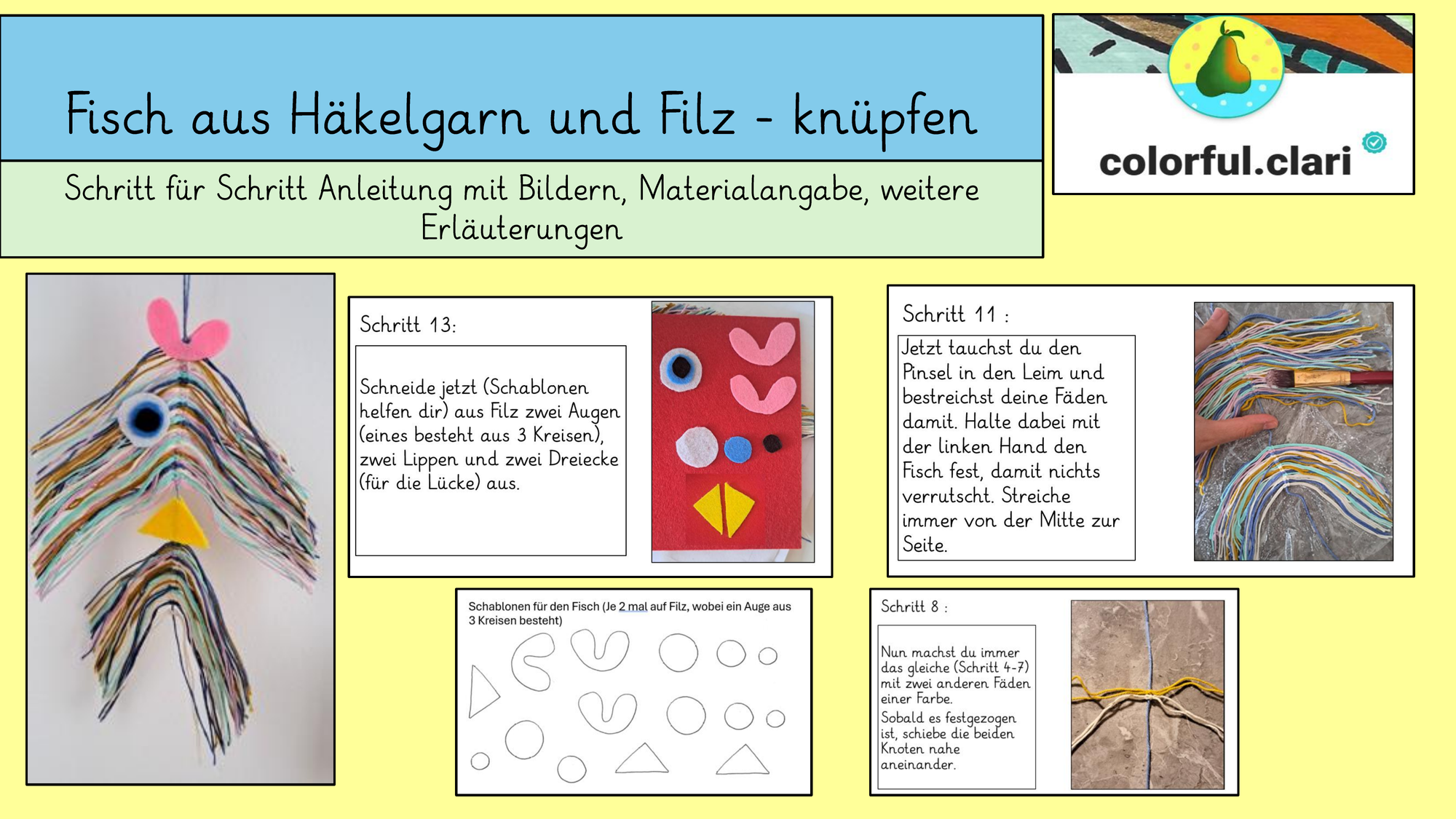 Fisch aus Häkelgarn und Filz - knüpfen

Schritt für Schritt Anleitung mit Bildern, Materialangabe, weitere Erläuterungen

colorful.clari

Schritt 13:

Schneide jetzt (Schablonen helfen dir) aus Filz zwei Augen (eines besteht aus 3 Kreisen), zwei Lippen und zwei Dreiecke (für die Lücke) aus.

Schritt 11 :

Jetzt tauchst du den Pinsel in den Leim und bestreichst deine Fäden damit. Halte dabei mit der linken Hand den Fisch fest, damit nichts verrutscht. Streiche immer von der Mitte zur Seite.

Schablonen für den Fisch (Je 2 mal auf Filz, wobei ein Auge aus 3 Kreisen besteht)

Schritt 8 :

Nun machst du immer das gleiche (Schritt 4-7) mit zwei anderen Fäden einer Farbe.
Sobald es festgezogen ist, schiebe die beiden Knoten nahe aneinander.